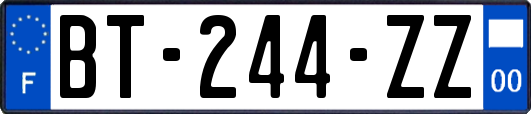 F
BT-244-ZZ
00